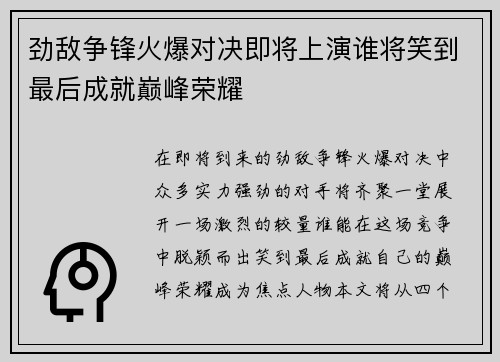 劲敌争锋火爆对决即将上演谁将笑到最后成就巅峰荣耀

在即将到来的劲敌争锋火爆对决中众多实力强劲的对手将齐聚一堂展开一场激烈的较量谁能在这场竞争中脱颖而出笑到最后成就自己的巅峰荣耀成为焦点人物本文将从四个